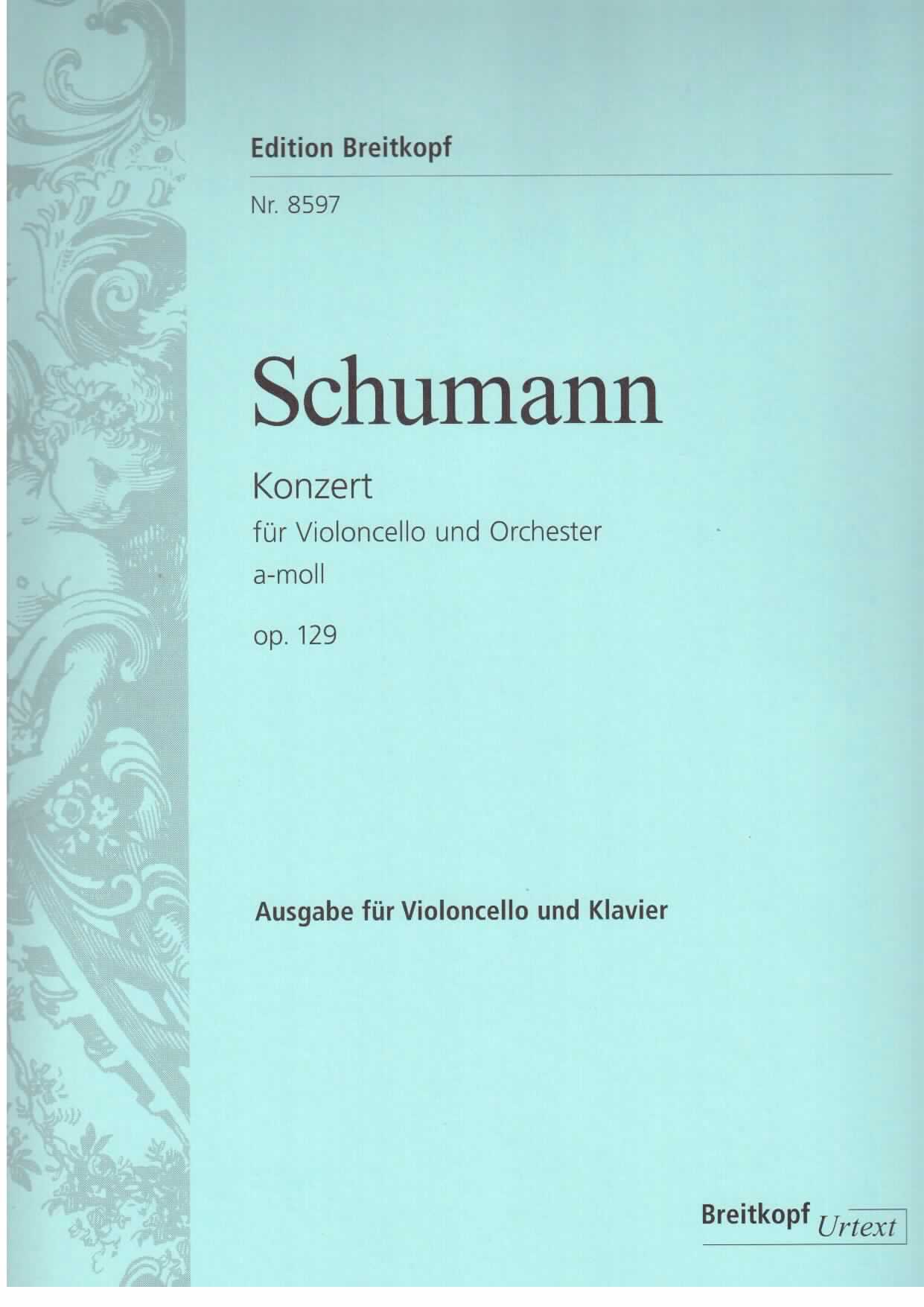 Edition Breitkopf

Nr. 8597

Schumann

Konzert

für Violoncello und Orchester

a-moll

op. 129

Ausgabe für Violoncello und Klavier

Breitkopf Urtext